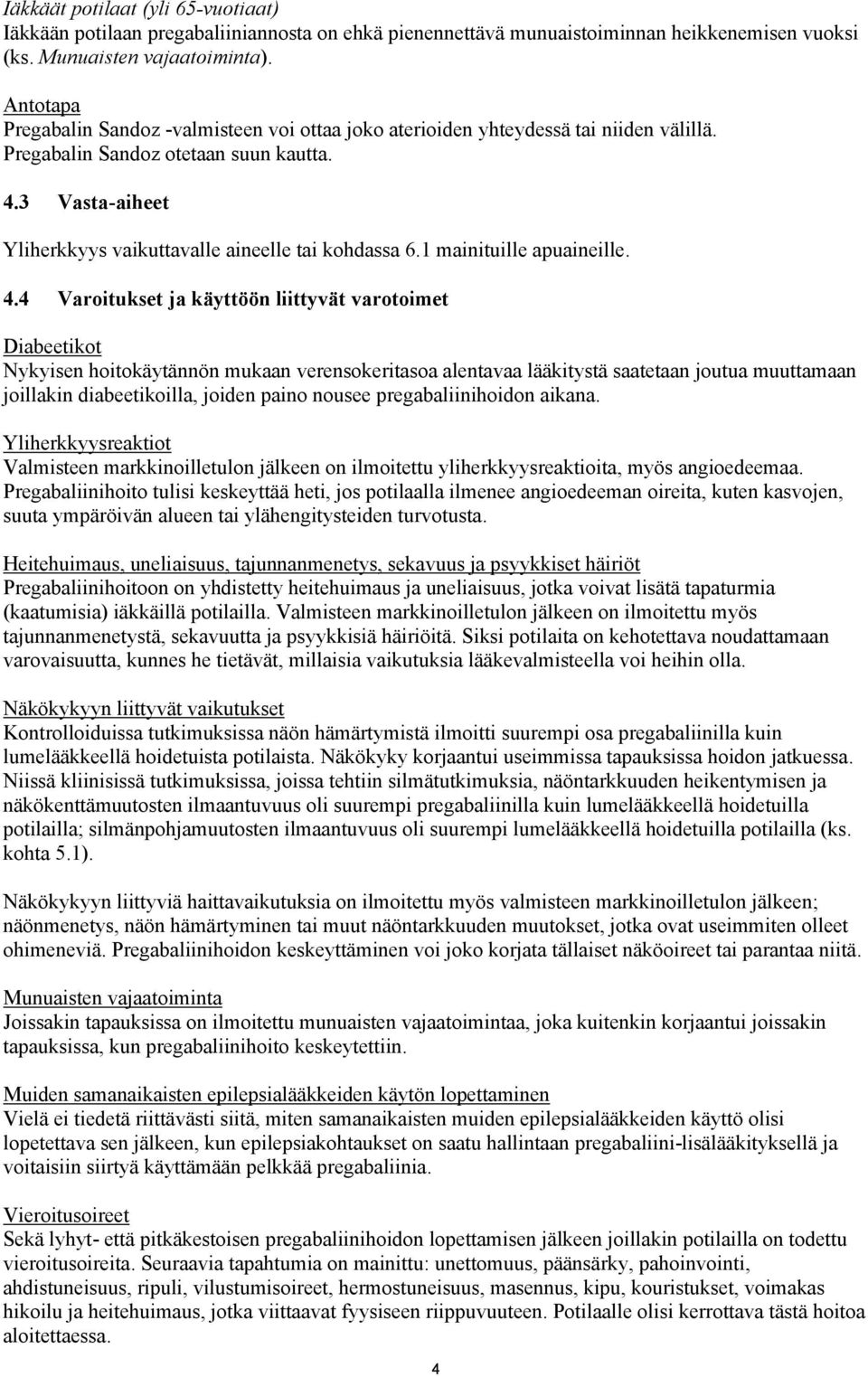 Iäkkäät potilaat (yli 65-vuotiaat)
Iäkkään potilaan pregabaliiniannosta on ehkä pienennettävä munuaistoiminnan heikkenemisen vuoksi (ks. Munuaisten vajaatoiminta).

Antotapa
Pregabalin Sandoz -valmisteen voi ottaa joko aterioiden yhteydessä tai niiden välillä. Pregabalin Sandoz otetaan suun kautta.

4.3 Vasta-aiheet

Yliherkkyys vaikuttavalle aineelle tai kohdassa 6.1 mainituille apuaineille.

4.4 Varoitukset ja käyttöön liittyvät varotoimet

Diabeetikot
Nykyisen hoitokäytännön mukaan verensokeritasoa alentavaa lääkitystä saatetaan joutua muuttamaan joillakin diabeetikoilla, joiden paino nousee pregabaliinihoidon aikana.

Yliherkkyysreaktiot
Valmisteen markkinoilletulon jälkeen on ilmoitettu yliherkkyysreaktioita, myös angioedeemaa. Pregabaliinihoito tulisi keskeyttää heti, jos potilaalla ilmenee angioedeeman oireita, kuten kasvojen, suuta ympäröivän alueen tai ylähengitysteiden turvotusta.

Heitehuimaus, uneliaisuus, tajunnanmenetys, sekavuus ja psyykkiset häiriöt
Pregabaliinihoitoon on yhdistetty heitehuimaus ja uneliaisuus, jotka voivat lisätä tapaturmia (kaatumisia) iäkkäillä potilailla. Valmisteen markkinoilletulon jälkeen on ilmoitettu myös tajunnanmenetystä, sekavuutta ja psyykkisiä häiriöitä. Siksi potilaita on kehotettava noudattamaan varovaisuutta, kunnes he tietävät, millaisia vaikutuksia lääkevalmisteella voi heihin olla.

Näkökykyyn liittyvät vaikutukset
Kontrolloiduissa tutkimuksissa näön hämärtymistä ilmoitti suurempi osa pregabaliinilla kuin lumelääkkeellä hoidetuista potilaista. Näkökyky korjaantui useimmissa tapauksissa hoidon jatkuessa. Niissä kliinisissä tutkimuksissa, joissa tehtiin silmätutkimuksia, näöntarkkuuden heikentymisen ja näkökenttämuutosten ilmaantuvuus oli suurempi pregabaliinilla kuin lumelääkkeellä hoidetuilla potilailla; silmänpohjamuutosten ilmaantuvuus oli suurempi lumelääkkeellä hoidetuilla potilailla (ks. kohta 5.1).

Näkökykyyn liittyviä haittavaikutuksia on ilmoitettu myös valmisteen markkinoilletulon jälkeen; näönmenetys, näön hämärtyminen tai muut näöntarkkuuden muutokset, jotka ovat useimmiten olleet ohimeneviä. Pregabaliinihoidon keskeyttäminen voi joko korjata tällaiset näköoireet tai parantaa niitä.

Munuaisten vajaatoiminta
Joissakin tapauksissa on ilmoitettu munuaisten vajaatoimintaa, joka kuitenkin korjaantui joissakin tapauksissa, kun pregabaliinihoito keskeytettiin.

Muiden samanaikaisten epilepsialääkkeiden käytön lopettaminen
Vielä ei tiedetä riittävästi siitä, miten samanaikaisten muiden epilepsialääkkeiden käyttö olisi lopetettava sen jälkeen, kun epilepsiakohtaukset on saatu hallintaan pregabaliini-lisälääkityksellä ja voitaisiin siirtyä käyttämään pelkkää pregabaliinia.

Vieroitusoireet
Sekä lyhyt- että pitkäkestoisen pregabaliinihoidon lopettamisen jälkeen joillakin potilailla on todettu vieroitusoireita. Seuraavia tapahtumia on mainittu: unettomuus, päänsärky, pahoinvointi, ahdistuneisuus, ripuli, vilustumisoireet, hermostuneisuus, masennus, kipu, kouristukset, voimakas hikoilu ja heitehuimaus, jotka viittaavat fyysiseen riippuvuuteen. Potilaalle olisi kerrottava tästä hoitoa aloitettaessa.

4